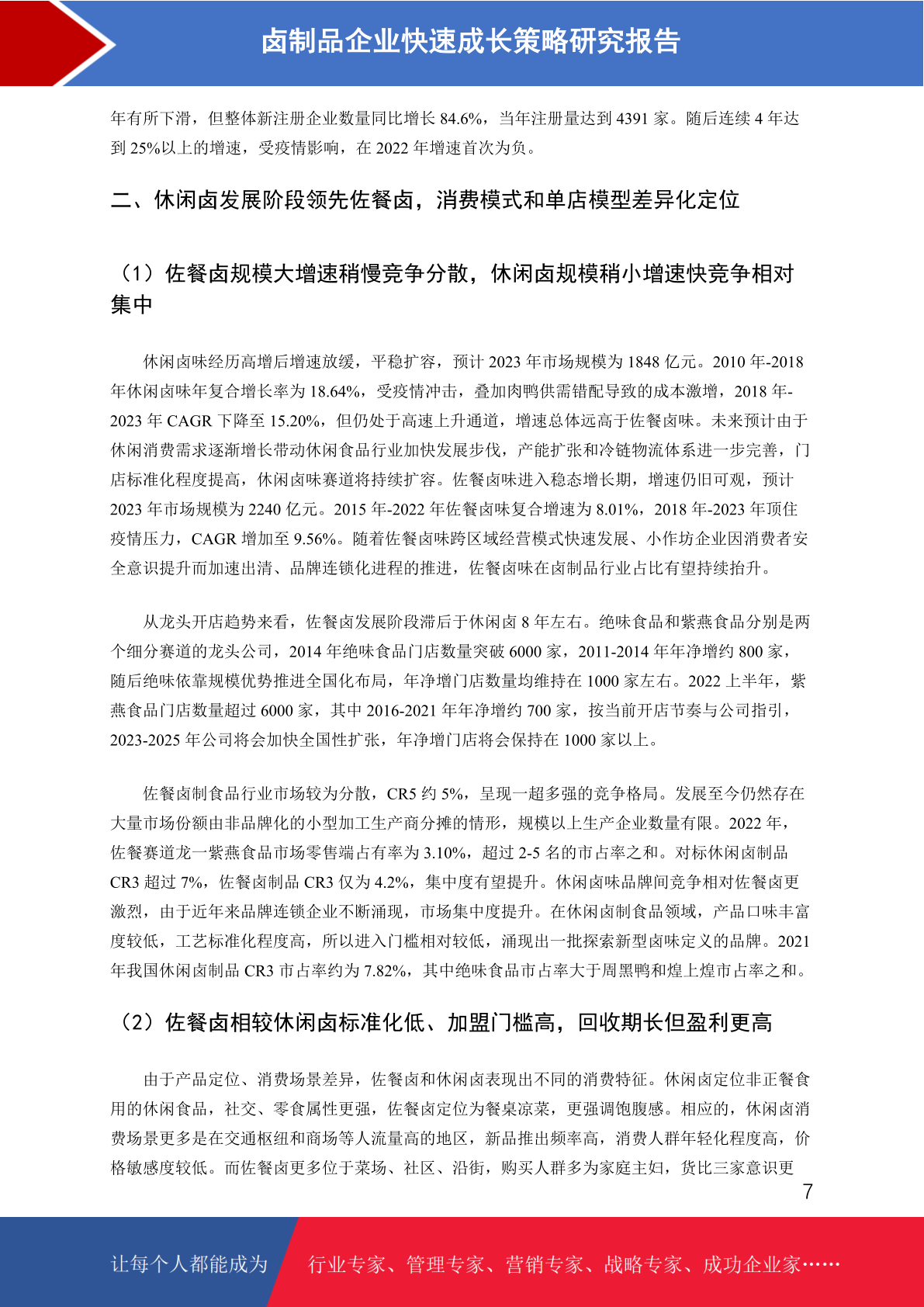 卤制品企业快速成长策略研究报告

年有所下滑，但整体新注册企业数量同比增长 84.6%，当年注册量达到 4391 家。随后连续 4 年达到 25%以上的增速，受疫情影响，在 2022 年增速首次为负。

二、休闲卤发展阶段领先佐餐卤，消费模式和单店模型差异化定位

（1）佐餐卤规模大增速稍慢竞争分散，休闲卤规模稍小增速快竞争相对集中

休闲卤味经历高增后增速放缓，平稳扩容，预计 2023 年市场规模为 1848 亿元。2010 年-2018 年休闲卤味年复合增长率为 18.64%，受疫情冲击，叠加肉鸭供需错配导致的成本激增，2018 年-2023 年 CAGR 下降至 15.20%，但仍处于高速上升通道，增速总体远高于佐餐卤味。未来预计由于休闲消费需求逐渐增长带动休闲食品行业加快发展步伐，产能扩张和冷链物流体系进一步完善，门店标准化程度提高，休闲卤味赛道将持续扩容。佐餐卤味进入稳态增长期，增速仍旧可观，预计 2023 年市场规模为 2240 亿元。2015 年-2022 年佐餐卤味复合增速为 8.01%，2018 年-2023 年顶住疫情压力，CAGR 增加至 9.56%。随着佐餐卤味跨区域经营模式快速发展、小作坊企业因消费者安全意识提升而加速出清、品牌连锁化进程的推进，佐餐卤味在卤制品行业占比有望持续抬升。

从龙头开店趋势来看，佐餐卤发展阶段滞后于休闲卤 8 年左右。绝味食品和紫燕食品分别是两个细分赛道的龙头公司，2014 年绝味食品门店数量突破 6000 家，2011-2014 年年净增约 800 家，随后绝味依靠规模优势推进全国化布局，年净增门店数量均维持在 1000 家左右。2022 上半年，紫燕食品门店数量超过 6000 家，其中 2016-2021 年年净增约 700 家，按当前开店节奏与公司指引，2023-2025 年公司将会加快全国性扩张，年净增门店将会保持在 1000 家以上。

佐餐卤制食品行业市场较为分散，CR5 约 5%，呈现一超多强的竞争格局。发展至今仍然存在大量市场份额由非品牌化的小型加工生产商分摊的情形，规模以上生产企业数量有限。2022 年，佐餐赛道龙一紫燕食品市场零售端占有率为 3.10%，超过 2-5 名的市占率之和。对标休闲卤制品 CR3 超过 7%，佐餐卤制品 CR3 仅为 4.2%，集中度有望提升。休闲卤味品牌间竞争相对佐餐卤更激烈，由于近年来品牌连锁企业不断涌现，市场集中度提升。在休闲卤制食品领域，产品口味丰富度较低，工艺标准化程度高，所以进入门槛相对较低，涌现出一批探索新型卤味定义的品牌。2021 年我国休闲卤制品 CR3 市占率约为 7.82%，其中绝味食品市占率大于周黑鸭和煌上煌市占率之和。

（2）佐餐卤相较休闲卤标准化低、加盟门槛高，回收期长但盈利更高

由于产品定位、消费场景差异，佐餐卤和休闲卤表现出不同的消费特征。休闲卤定位非正餐食用的休闲食品，社交、零食属性更强，佐餐卤定位为餐桌凉菜，更强调饱腹感。相应的，休闲卤消费场景更多是在交通枢纽和商场等人流量高的地区，新品推出频率高，消费人群年轻化程度高，价格敏感度较低。而佐餐卤更多位于菜场、社区、沿街，购买人群多为家庭主妇，货比三家意识更

7

让每个人都能成为 行业专家、管理专家、营销专家、战略专家、成功企业家……